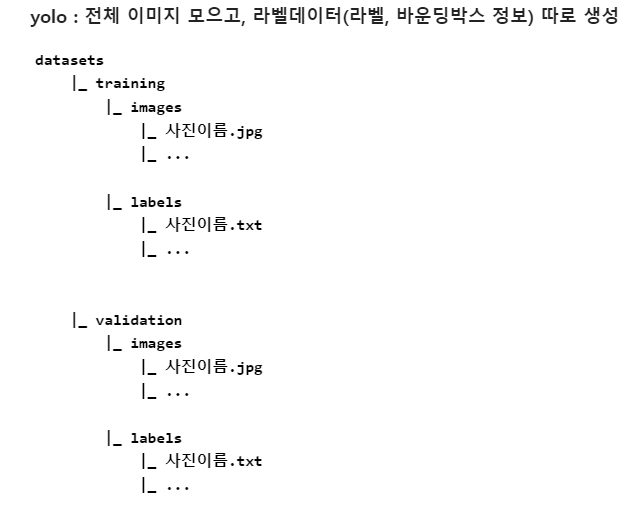 yolo : 전체 이미지 모으고, 라벨데이터(라벨, 바운딩박스 정보) 따로 생성

datasets
|_ training
|_ images
|_ 사진이름.jpg
|_ ...

|_ labels
|_ 사진이름.txt
|_ ...

|_ validation
|_ images
|_ 사진이름.jpg
|_ ...

|_ labels
|_ 사진이름.txt
|_ ...